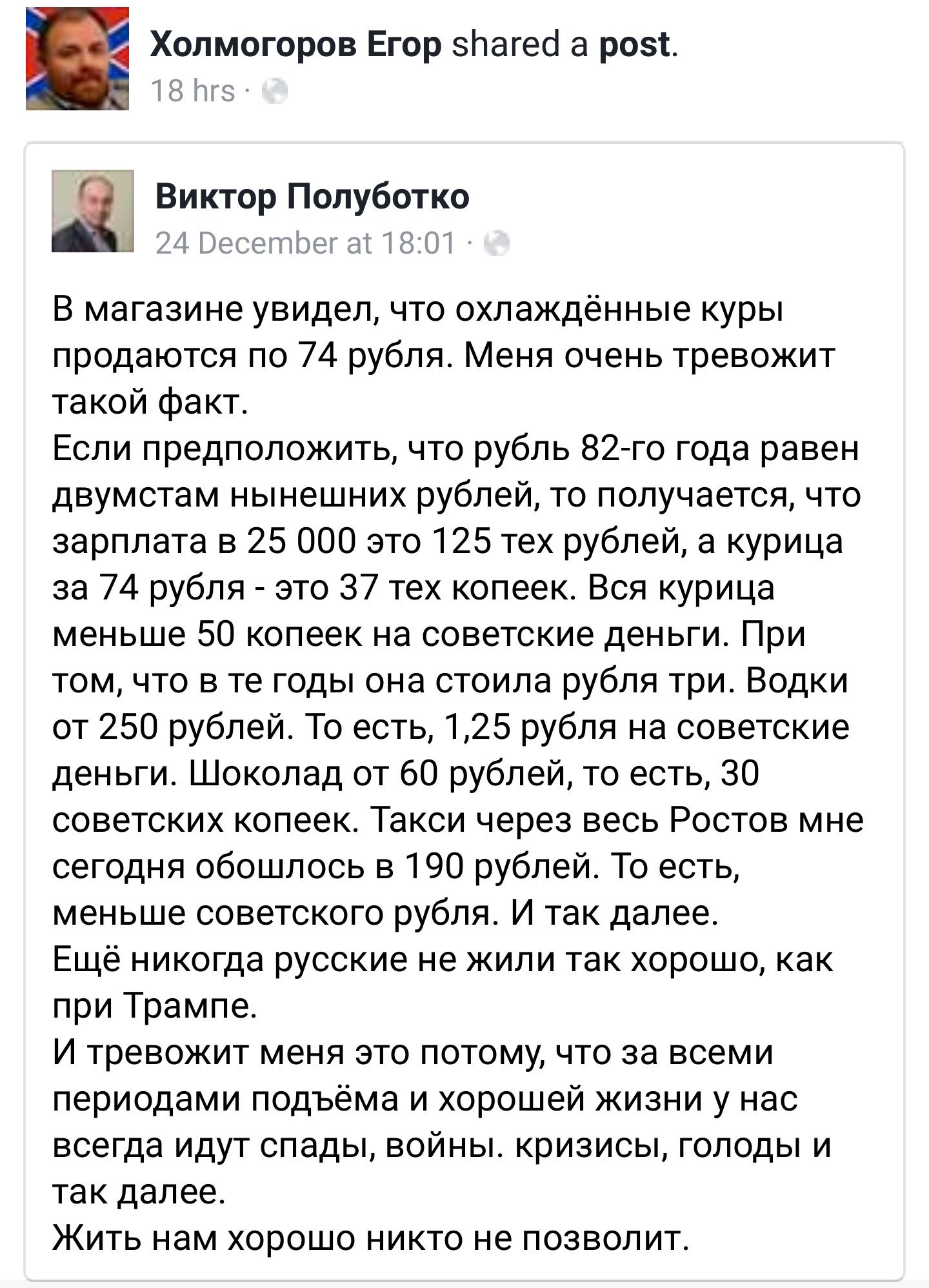 Холмогоров Егор shared a post.
18 hrs ·

Виктор Полуботко
24 December at 18:01 ·

В магазине увидел, что охлаждённые куры продаются по 74 рубля. Меня очень тревожит такой факт.
Если предположить, что рубль 82-го года равен двумстам нынешних рублей, то получается, что зарплата в 25 000 это 125 тех рублей, а курица за 74 рубля - это 37 тех копеек. Вся курица меньше 50 копеек на советские деньги. При том, что в те годы она стоила рубля три. Водки от 250 рублей. То есть, 1,25 рубля на советские деньги. Шоколад от 60 рублей, то есть, 30 советских копеек. Такси через весь Ростов мне сегодня обошлось в 190 рублей. То есть, меньше советского рубля. И так далее.
Ещё никогда русские не жили так хорошо, как при Трампе.
И тревожит меня это потому, что за всеми периодами подъёма и хорошей жизни у нас всегда идут спады, войны. кризисы, голоды и так далее.
Жить нам хорошо никто не позволит.